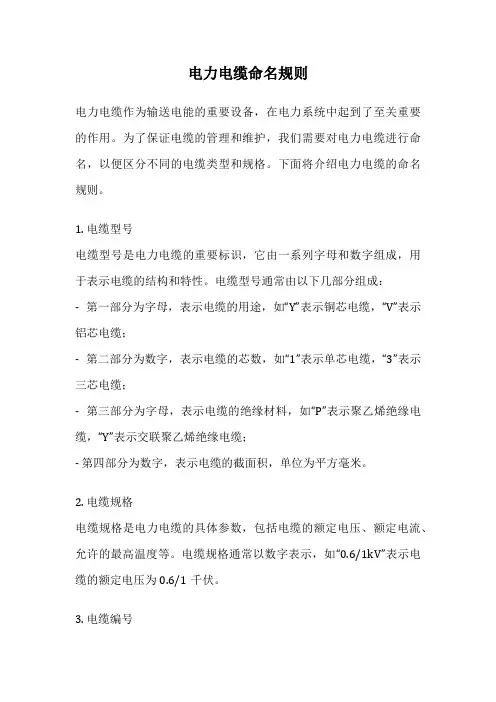 电力电缆命名规则

电力电缆作为输送电能的重要设备，在电力系统中起到了至关重要的作用。为了保证电缆的管理和维护，我们需要对电力电缆进行命名，以便区分不同的电缆类型和规格。下面将介绍电力电缆的命名规则。

1. 电缆型号
电缆型号是电力电缆的重要标识，它由一系列字母和数字组成，用于表示电缆的结构和特性。电缆型号通常由以下几部分组成：
- 第一部分为字母，表示电缆的用途，如“Y”表示铜芯电缆，“V”表示铝芯电缆；
- 第二部分为数字，表示电缆的芯数，如“1”表示单芯电缆，“3”表示三芯电缆；
- 第三部分为字母，表示电缆的绝缘材料，如“P”表示聚乙烯绝缘电缆，“Y”表示交联聚乙烯绝缘电缆；
- 第四部分为数字，表示电缆的截面积，单位为平方毫米。

2. 电缆规格
电缆规格是电力电缆的具体参数，包括电缆的额定电压、额定电流、允许的最高温度等。电缆规格通常以数字表示，如“0.6/1kV”表示电缆的额定电压为 0.6/1 千伏。

3. 电缆编号